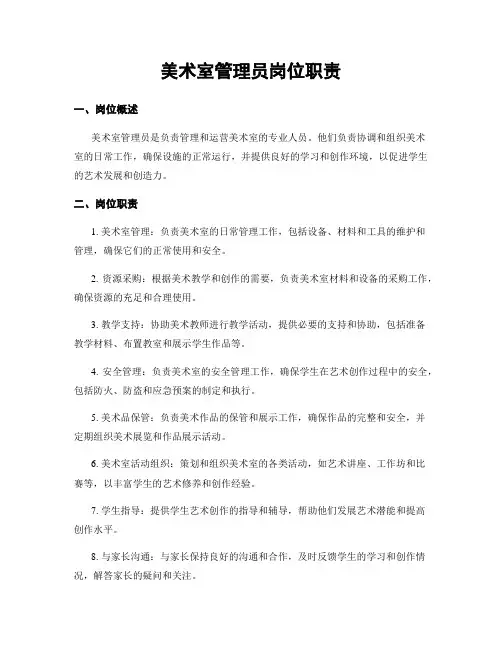 美术室管理员岗位职责

一、岗位概述

美术室管理员是负责管理和运营美术室的专业人员。他们负责协调和组织美术室的日常工作，确保设施的正常运行，并提供良好的学习和创作环境，以促进学生的艺术发展和创造力。

二、岗位职责

1. 美术室管理：负责美术室的日常管理工作，包括设备、材料和工具的维护和管理，确保它们的正常使用和安全。

2. 资源采购：根据美术教学和创作的需要，负责美术室材料和设备的采购工作，确保资源的充足和合理使用。

3. 教学支持：协助美术教师进行教学活动，提供必要的支持和协助，包括准备教学材料、布置教室和展示学生作品等。

4. 安全管理：负责美术室的安全管理工作，确保学生在艺术创作过程中的安全，包括防火、防盗和应急预案的制定和执行。

5. 美术品保管：负责美术作品的保管和展示工作，确保作品的完整和安全，并定期组织美术展览和作品展示活动。

6. 美术室活动组织：策划和组织美术室的各类活动，如艺术讲座、工作坊和比赛等，以丰富学生的艺术修养和创作经验。

7. 学生指导：提供学生艺术创作的指导和辅导，帮助他们发展艺术潜能和提高创作水平。

8. 与家长沟通：与家长保持良好的沟通和合作，及时反馈学生的学习和创作情况，解答家长的疑问和关注。